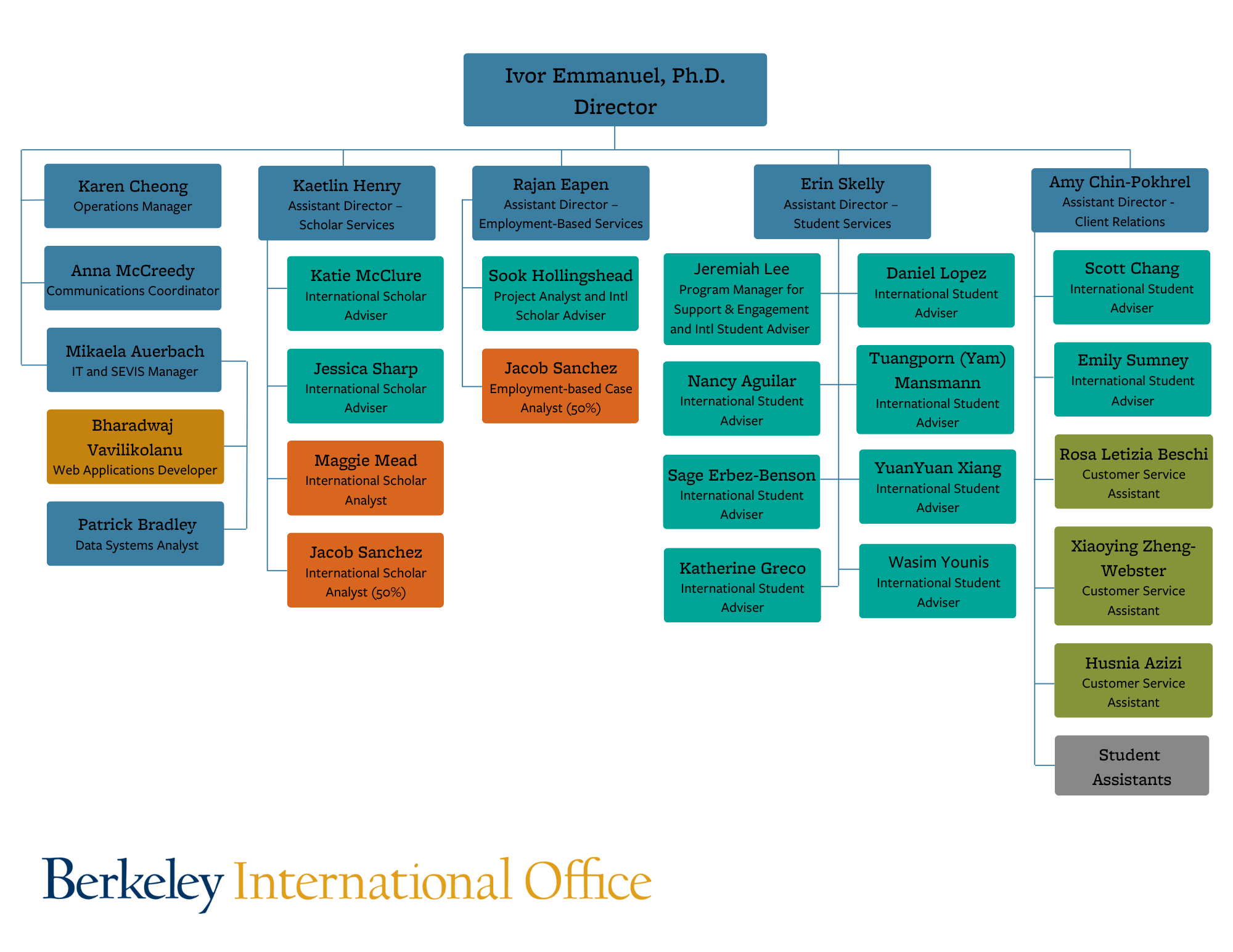 Ivor Emmanuel, Ph.D.
Director

Karen Cheong
Operations Manager

Anna McCreedy
Communications Coordinator

Mikaela Auerbach
IT and SEVIS Manager

Bharadwaj Vavilikolanu
Web Applications Developer

Patrick Bradley
Data Systems Analyst

Kaetlin Henry
Assistant Director – Scholar Services

Katie McClure
International Scholar Adviser

Jessica Sharp
International Scholar Adviser

Maggie Mead
International Scholar Analyst

Jacob Sanchez
International Scholar Analyst (50%)

Rajan Eapen
Assistant Director – Employment-Based Services

Sook Hollingshead
Project Analyst and Intl Scholar Adviser

Jacob Sanchez
Employment-based Case Analyst (50%)

Erin Skelly
Assistant Director – Student Services

Jeremiah Lee
Program Manager for Support & Engagement and Intl Student Adviser

Nancy Aguilar
International Student Adviser

Sage Erbez-Benson
International Student Adviser

Katherine Greco
International Student Adviser

Daniel Lopez
International Student Adviser

Tuangporn (Yam) Mansmann
International Student Adviser

YuanYuan Xiang
International Student Adviser

Wasim Younis
International Student Adviser

Amy Chin-Pokhrel
Assistant Director - Client Relations

Scott Chang
International Student Adviser

Emily Sumney
International Student Adviser

Rosa Letizia Beschi
Customer Service Assistant

Xiaoying Zheng-Webster
Customer Service Assistant

Husnia Azizi
Customer Service Assistant

Student Assistants

Berkeley International Office